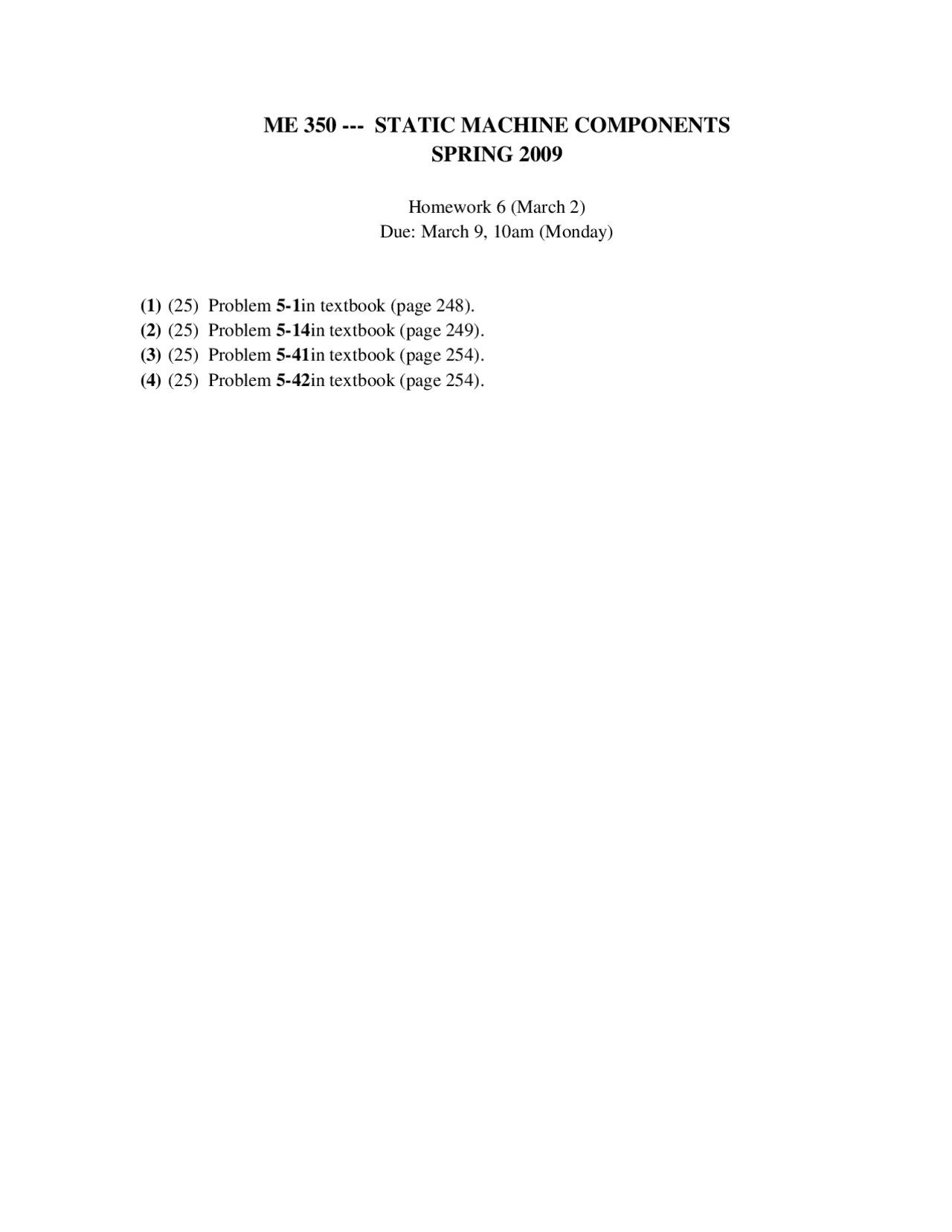 ME 350 --- STATIC MACHINE COMPONENTS
SPRING 2009

Homework 6 (March 2)
Due: March 9, 10am (Monday)

(1) (25) Problem 5-1in textbook (page 248).
(2) (25) Problem 5-14in textbook (page 249).
(3) (25) Problem 5-41in textbook (page 254).
(4) (25) Problem 5-42in textbook (page 254).